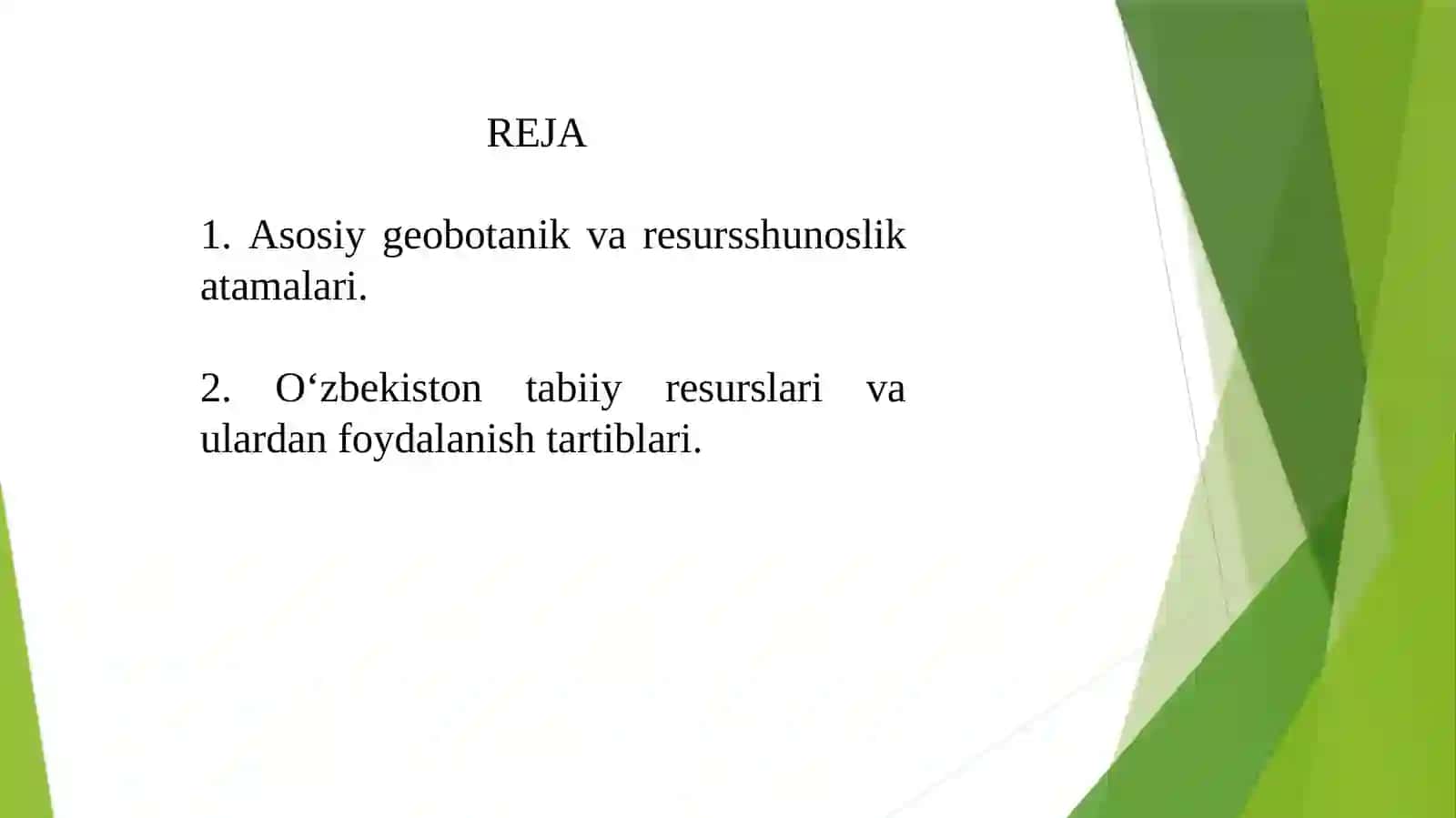 REJA

1. Asosiy geobotanik va resursshunoslik atamalari.

2. O‘zbekiston tabiiy resurslari va ulardan foydalanish tartiblari.